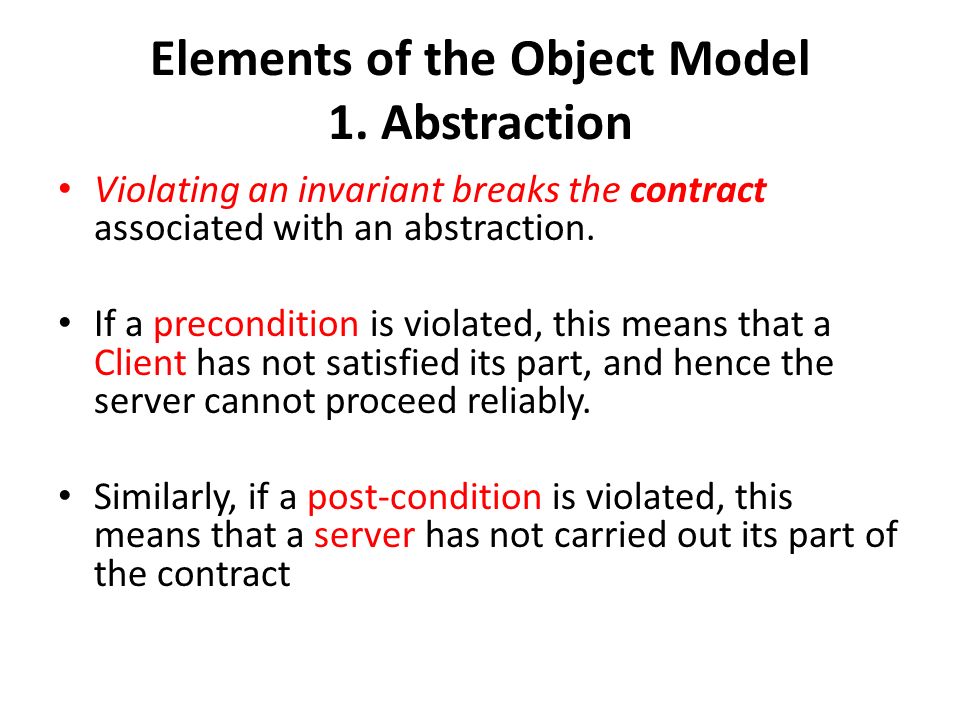 Elements of the Object Model
1. Abstraction

• Violating an invariant breaks the contract associated with an abstraction.

• If a precondition is violated, this means that a Client has not satisfied its part, and hence the server cannot proceed reliably.

• Similarly, if a post-condition is violated, this means that a server has not carried out its part of the contract